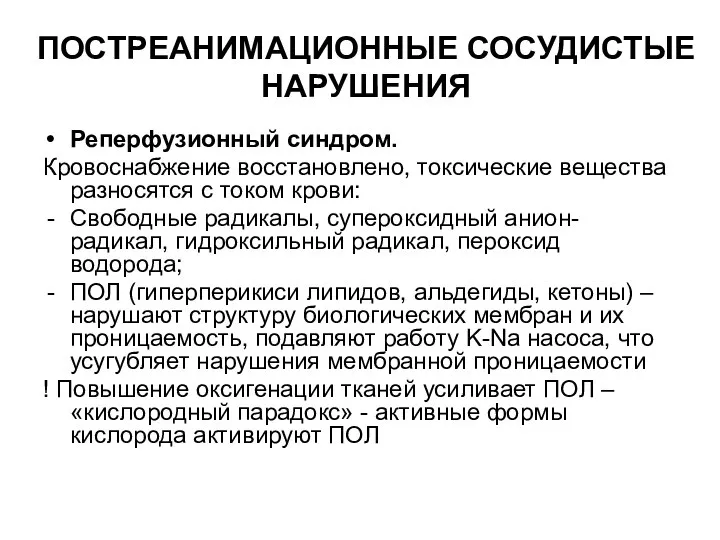 ПОСТРЕАНИМАЦИОННЫЕ СОСУДИСТЫЕ НАРУШЕНИЯ

• Реперфузионный синдром.

Кровоснабжение восстановлено, токсические вещества разносятся с током крови:

- Свободные радикалы, супероксидный анион-радикал, гидроксильный радикал, пероксид водорода;

- ПОЛ (гиперперикиси липидов, альдегиды, кетоны) – нарушают структуру биологических мембран и их проницаемость, подавляют работу K-Na насоса, что усугубляет нарушения мембранной проницаемости

! Повышение оксигенации тканей усиливает ПОЛ – «кислородный парадокс» - активные формы кислорода активируют ПОЛ